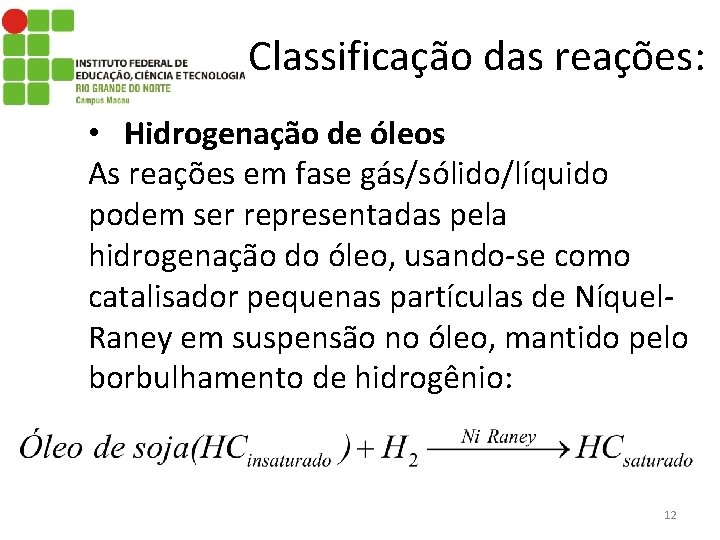 INSTITUTO FEDERAL DE EDUCAÇÃO, CIÊNCIA E TECNOLOGIA
RIO GRANDE DO NORTE
Campus Macau

Classificação das reações:

• Hidrogenação de óleos
As reações em fase gás/sólido/líquido podem ser representadas pela hidrogenação do óleo, usando-se como catalisador pequenas partículas de Níquel-Raney em suspensão no óleo, mantido pelo borbulhamento de hidrogênio:

$Óleo\ de\ soja(HC_{insaturado}) + H_2 \xrightarrow{Ni\ Raney} HC_{saturado}$

12